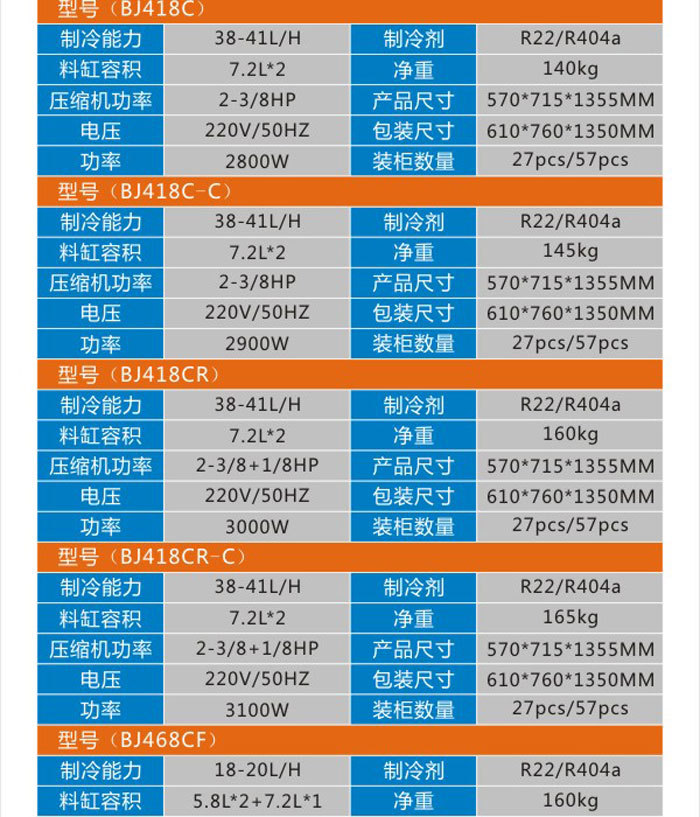 型号（BJ418C）

| 制冷能力 | 38-41L/H | 制冷剂 | R22/R404a |
|---|---|---|---|
| 料缸容积 | 7.2L*2 | 净重 | 140kg |
| 压缩机功率 | 2-3/8HP | 产品尺寸 | 570*715*1355MM |
| 电压 | 220V/50HZ | 包装尺寸 | 610*760*1350MM |
| 功率 | 2800W | 装柜数量 | 27pcs/57pcs |

型号（BJ418C-C）

| 制冷能力 | 38-41L/H | 制冷剂 | R22/R404a |
|---|---|---|---|
| 料缸容积 | 7.2L*2 | 净重 | 145kg |
| 压缩机功率 | 2-3/8HP | 产品尺寸 | 570*715*1355MM |
| 电压 | 220V/50HZ | 包装尺寸 | 610*760*1350MM |
| 功率 | 2900W | 装柜数量 | 27pcs/57pcs |

型号（BJ418CR）

| 制冷能力 | 38-41L/H | 制冷剂 | R22/R404a |
|---|---|---|---|
| 料缸容积 | 7.2L*2 | 净重 | 160kg |
| 压缩机功率 | 2-3/8+1/8HP | 产品尺寸 | 570*715*1355MM |
| 电压 | 220V/50HZ | 包装尺寸 | 610*760*1350MM |
| 功率 | 3000W | 装柜数量 | 27pcs/57pcs |

型号（BJ418CR-C）

| 制冷能力 | 38-41L/H | 制冷剂 | R22/R404a |
|---|---|---|---|
| 料缸容积 | 7.2L*2 | 净重 | 165kg |
| 压缩机功率 | 2-3/8+1/8HP | 产品尺寸 | 570*715*1355MM |
| 电压 | 220V/50HZ | 包装尺寸 | 610*760*1350MM |
| 功率 | 3100W | 装柜数量 | 27pcs/57pcs |

型号（BJ468CF）

| 制冷能力 | 18-20L/H | 制冷剂 | R22/R404a |
|---|---|---|---|
| 料缸容积 | 5.8L*2+7.2L*1 | 净重 | 160kg |